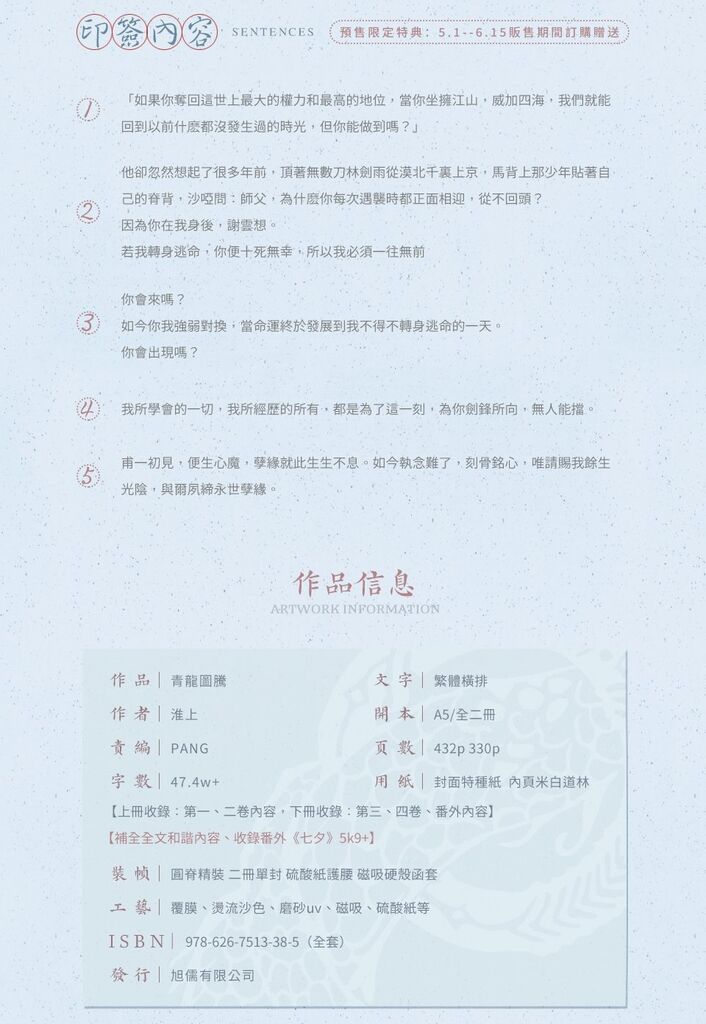 印簽內容 SENTENCES 預售限定特典：5.1--6.15販售期間訂購贈送

1 「如果你奪回這世上最大的權力和最高的地位，當你坐擁江山，威加四海，我們就能回到以前什麽都沒發生過的時光，但你能做到嗎？」

2 他卻忽然想起了很多年前，頂著無數刀林劍雨從漠北千裏上京，馬背上那少年貼著自己的脊背，沙啞問：師父，為什麽你每次遇襲時都正面相迎，從不回頭？
因為你在我身後，謝雲想。
若我轉身逃命，你便十死無幸，所以我必須一往無前

3 你會來嗎？
如今你我強弱對換，當命運終於發展到我不得不轉身逃命的一天。
你會出現嗎？

4 我所學會的一切，我所經歷的所有，都是為了這一刻，為你劍鋒所向，無人能擋。

5 甫一初見，便生心魔，孽緣就此生生不息。如今執念難了，刻骨銘心，唯請賜我餘生光陰，與爾夙締永世孽緣。

作品信息
ARTWORK INFORMATION

作品｜青龍圖騰
作者｜淮上
責編｜PANG
字數｜47.4w+
文字｜繁體橫排
開本｜A5/全二冊
頁數｜432p 330p
用紙｜封面特種紙 內頁米白道林
【上冊收錄：第一、二卷內容，下冊收錄：第三、四卷、番外內容】
【補全全文和諧內容、收錄番外《七夕》5k9+】
裝幀｜圓脊精裝 二冊單封 硫酸紙護腰 磁吸硬殼函套
工藝｜覆膜、燙流沙色、磨砂uv、磁吸、硫酸紙等
ISBN｜978-626-7513-38-5（全套）
發行｜旭儒有限公司